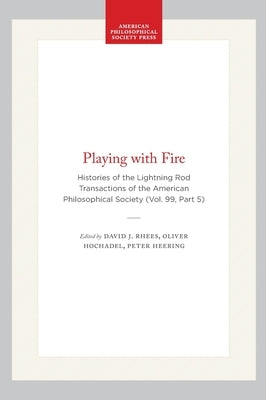 AMERICAN PHILOSOPHICAL SOCIETY PRESS

Playing with Fire

Histories of the Lightning Rod Transactions of the American Philosophical Society (Vol. 99, Part 5)

Edited by DAVID J. RHEES, OLIVER HOCHADEL, PETER HEERING